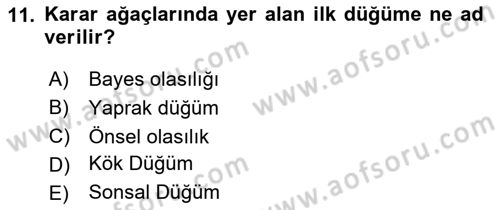 11. Karar ağaçlarında yer alan ilk düğüme ne ad verilir?

A) Bayes olasılığı
B) Yaprak düğüm
C) Önsel olasılık
D) Kök Düğüm
E) Sonsal Düğüm

www.aofsoru.com
www.aofsoru.com
www.aofsoru.com
www.aofsoru.com